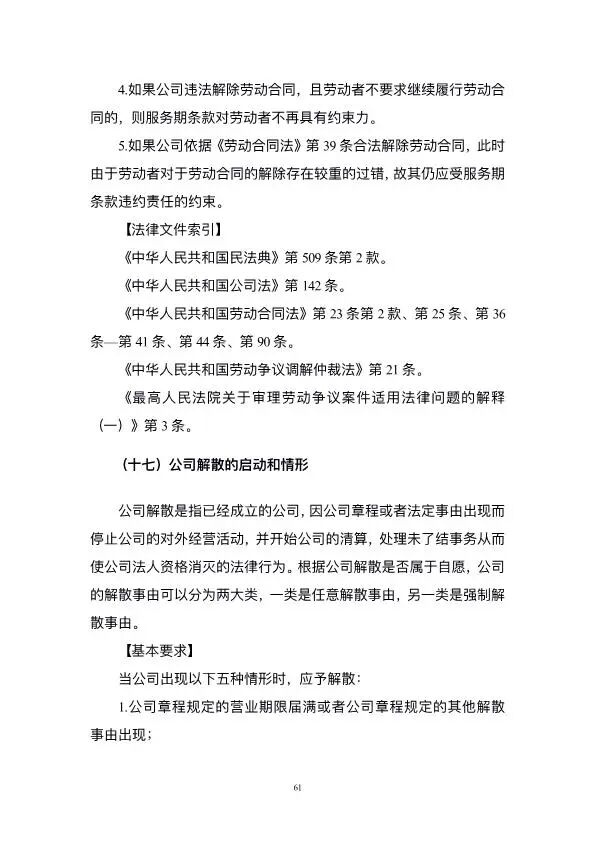 4.如果公司违法解除劳动合同，且劳动者不要求继续履行劳动合同的，则服务期条款对劳动者不再具有约束力。

5.如果公司依据《劳动合同法》第 39 条合法解除劳动合同，此时由于劳动者对于劳动合同的解除存在较重的过错，故其仍应受服务期条款违约责任的约束。

【法律文件索引】

《中华人民共和国民法典》第 509 条第 2 款。

《中华人民共和国公司法》第 142 条。

《中华人民共和国劳动合同法》第 23 条第 2 款、第 25 条、第 36 条—第 41 条、第 44 条、第 90 条。

《中华人民共和国劳动争议调解仲裁法》第 21 条。

《最高人民法院关于审理劳动争议案件适用法律问题的解释（一）》第 3 条。

（十七）公司解散的启动和情形

公司解散是指已经成立的公司，因公司章程或者法定事由出现而停止公司的对外经营活动，并开始公司的清算，处理未了结事务从而使公司法人资格消灭的法律行为。根据公司解散是否属于自愿，公司的解散事由可以分为两大类，一类是任意解散事由，另一类是强制解散事由。

【基本要求】

当公司出现以下五种情形时，应予解散：

1.公司章程规定的营业期限届满或者公司章程规定的其他解散事由出现；

61